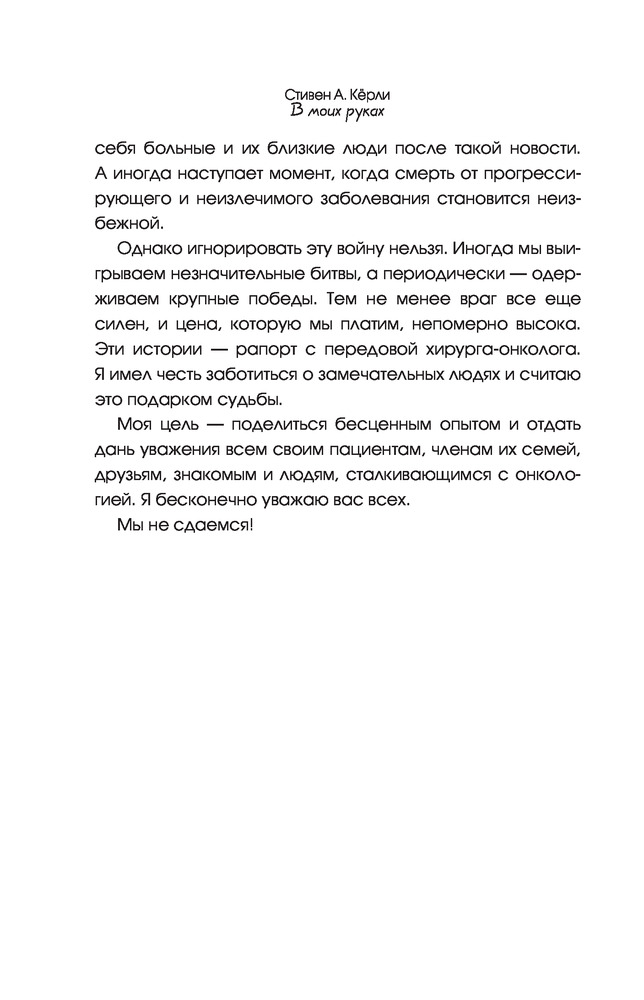 Стивен А. Кёрли
В моих руках

себя больные и их близкие люди после такой новости. А иногда наступает момент, когда смерть от прогрессирующего и неизлечимого заболевания становится неизбежной.

Однако игнорировать эту войну нельзя. Иногда мы выигрываем незначительные битвы, а периодически — одерживаем крупные победы. Тем не менее враг все еще силен, и цена, которую мы платим, непомерно высока. Эти истории — рапорт с передовой хирурга-онколога. Я имел честь заботиться о замечательных людях и считаю это подарком судьбы.

Моя цель — поделиться бесценным опытом и отдать дань уважения всем своим пациентам, членам их семей, друзьям, знакомым и людям, сталкивающимся с онкологией. Я бесконечно уважаю вас всех.

Мы не сдаемся!